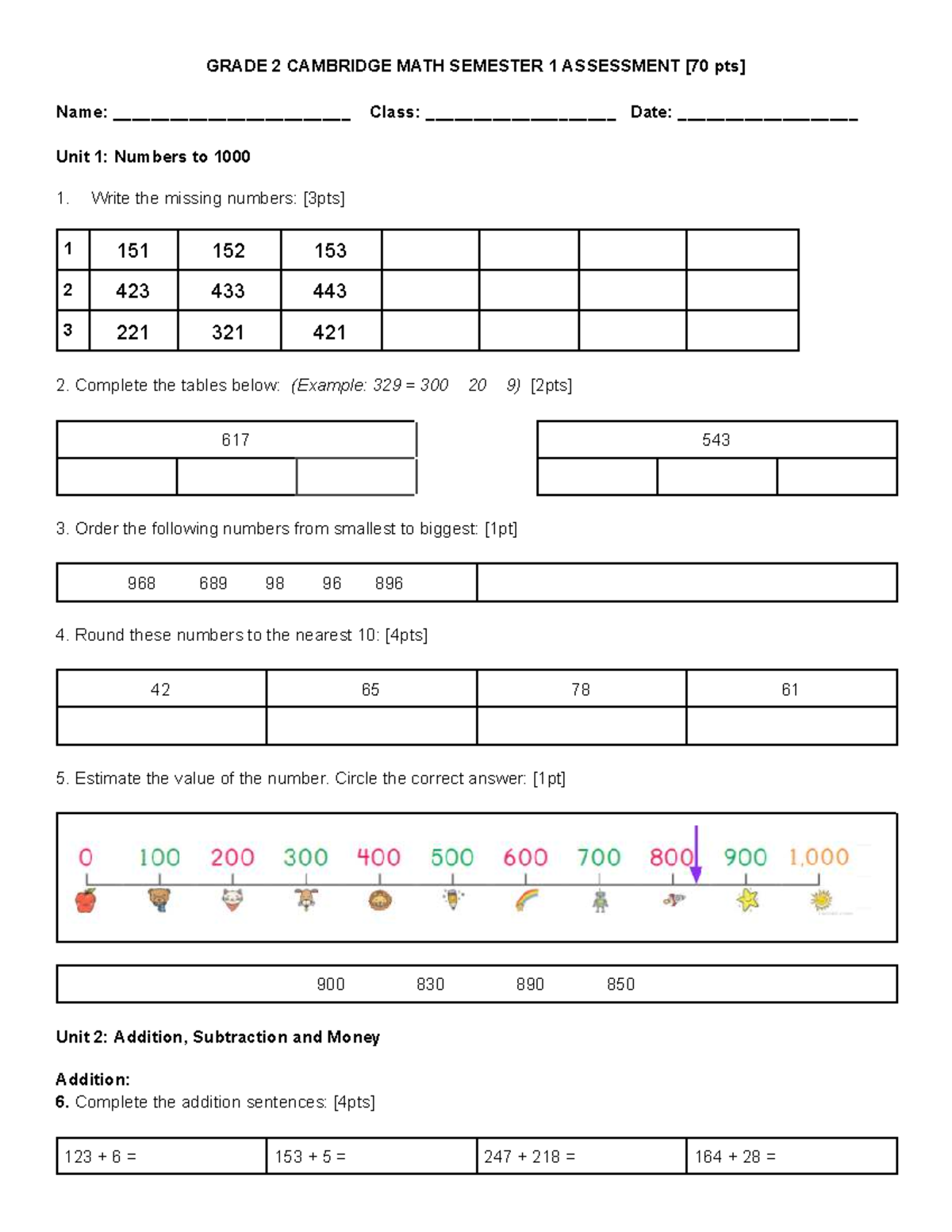 GRADE 2 CAMBRIDGE MATH SEMESTER 1 ASSESSMENT [70 pts]

Name: ______________________ Class: __________________ Date: _________________

Unit 1: Numbers to 1000

1. Write the missing numbers: [3pts]

| 1 | 151 | 152 | 153 | | | | |
|---|---|---|---|---|---|---|---|
| 2 | 423 | 433 | 443 | | | | |
| 3 | 221 | 321 | 421 | | | | |

2. Complete the tables below: (Example: 329 = 300 20 9) [2pts]

| 617 | | |
|---|---|---|
| | | |

| 543 | | |
|---|---|---|
| | | |

3. Order the following numbers from smallest to biggest: [1pt]

| 968 689 98 96 896 | |
|---|---|

4. Round these numbers to the nearest 10: [4pts]

| 42 | 65 | 78 | 61 |
|---|---|---|---|
| | | | |

5. Estimate the value of the number. Circle the correct answer: [1pt]

0 100 200 300 400 500 600 700 800 900 1,000

900 830 890 850

Unit 2: Addition, Subtraction and Money

Addition:
6. Complete the addition sentences: [4pts]

| 123 + 6 = | 153 + 5 = | 247 + 218 = | 164 + 28 = |
|---|---|---|---|